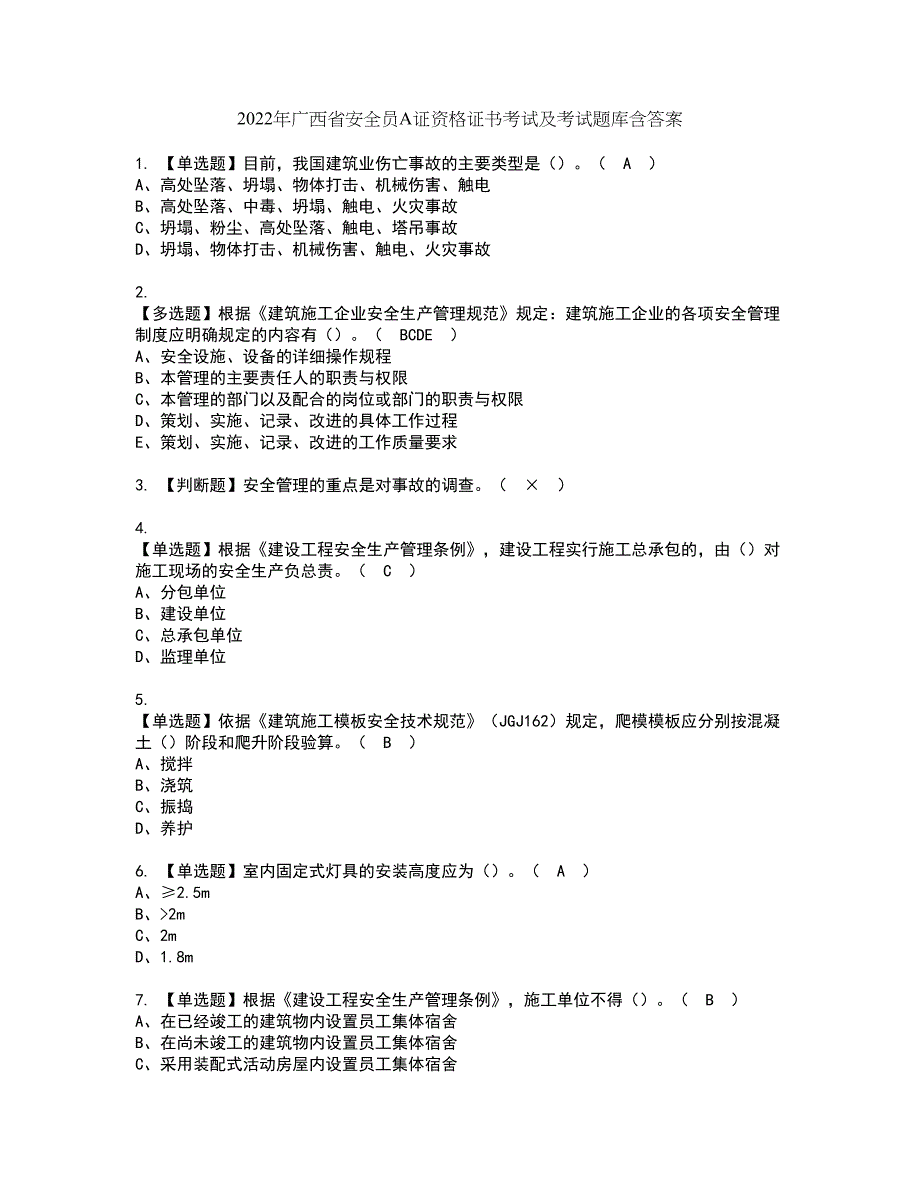 2022年广西省安全员A证资格证书考试及考试题库含答案

1. 【单选题】目前，我国建筑业伤亡事故的主要类型是（）。（ A ）
A、高处坠落、坍塌、物体打击、机械伤害、触电
B、高处坠落、中毒、坍塌、触电、火灾事故
C、坍塌、粉尘、高处坠落、触电、塔吊事故
D、坍塌、物体打击、机械伤害、触电、火灾事故

2.
【多选题】根据《建筑施工企业安全生产管理规范》规定：建筑施工企业的各项安全管理制度应明确规定的内容有（）。（ BCDE ）
A、安全设施、设备的详细操作规程
B、本管理的主要责任人的职责与权限
C、本管理的部门以及配合的岗位或部门的职责与权限
D、策划、实施、记录、改进的具体工作过程
E、策划、实施、记录、改进的工作质量要求

3. 【判断题】安全管理的重点是对事故的调查。（ × ）

4.
【单选题】根据《建设工程安全生产管理条例》，建设工程实行施工总承包的，由（）对施工现场的安全生产负总责。（ C ）
A、分包单位
B、建设单位
C、总承包单位
D、监理单位

5.
【单选题】依据《建筑施工模板安全技术规范》（JGJ162）规定，爬模模板应分别按混凝土（）阶段和爬升阶段验算。（ B ）
A、搅拌
B、浇筑
C、振捣
D、养护

6. 【单选题】室内固定式灯具的安装高度应为（）。（ A ）
A、≥2.5m
B、>2m
C、2m
D、1.8m

7. 【单选题】根据《建设工程安全生产管理条例》，施工单位不得（）。（ B ）
A、在已经竣工的建筑物内设置员工集体宿舍
B、在尚未竣工的建筑物内设置员工集体宿舍
C、采用装配式活动房屋内设置员工集体宿舍